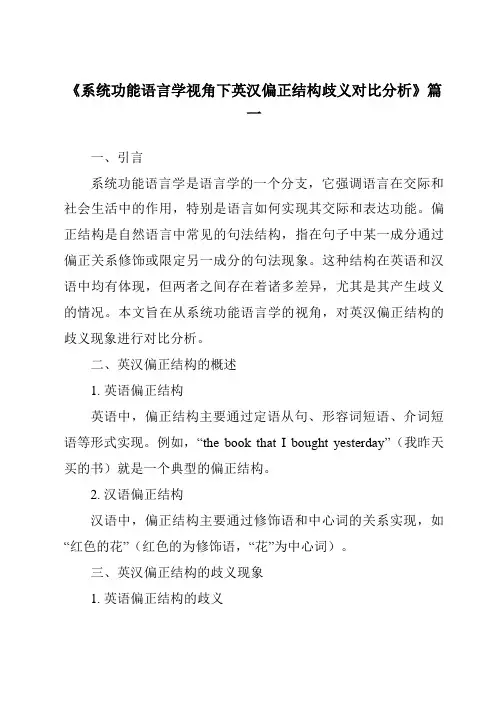 《系统功能语言学视角下英汉偏正结构歧义对比分析》篇一

一、引言

系统功能语言学是语言学的一个分支，它强调语言在交际和社会生活中的作用，特别是语言如何实现其交际和表达功能。偏正结构是自然语言中常见的句法结构，指在句子中某一成分通过偏正关系修饰或限定另一成分的句法现象。这种结构在英语和汉语中均有体现，但两者之间存在着诸多差异，尤其是其产生歧义的情况。本文旨在从系统功能语言学的视角，对英汉偏正结构的歧义现象进行对比分析。

二、英汉偏正结构的概述

1. 英语偏正结构

英语中，偏正结构主要通过定语从句、形容词短语、介词短语等形式实现。例如，“the book that I bought yesterday”（我昨天买的书）就是一个典型的偏正结构。

2. 汉语偏正结构

汉语中，偏正结构主要通过修饰语和中心词的关系实现，如“红色的花”（红色的为修饰语，“花”为中心词）。

三、英汉偏正结构的歧义现象

1. 英语偏正结构的歧义